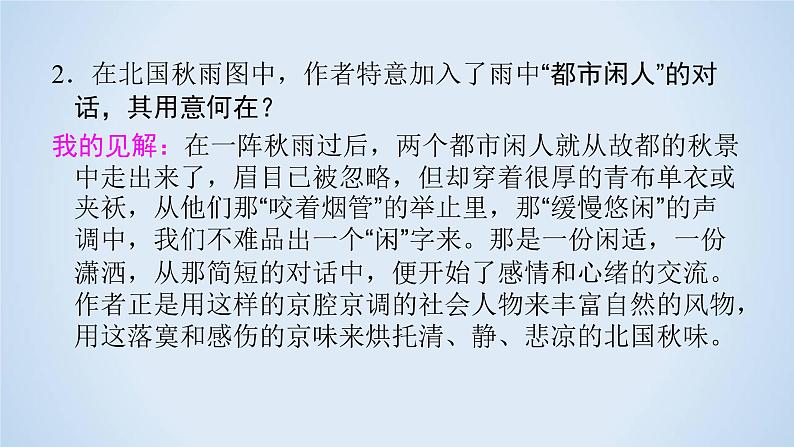 2．在北国秋雨图中，作者特意加入了雨中“都市闲人”的对话，其用意何在？

我的见解：在一阵秋雨过后，两个都市闲人就从故都的秋景中走出来了，眉目已被忽略，但却穿着很厚的青布单衣或夹袄，从他们那“咬着烟管”的举止里，那“缓慢悠闲”的声调中，我们不难品出一个“闲”字来。那是一份闲适，一份潇洒，从那简短的对话中，便开始了感情和心绪的交流。作者正是用这样的京腔京调的社会人物来丰富自然的风物，用这落寞和感伤的京味来烘托清、静、悲凉的北国秋味。